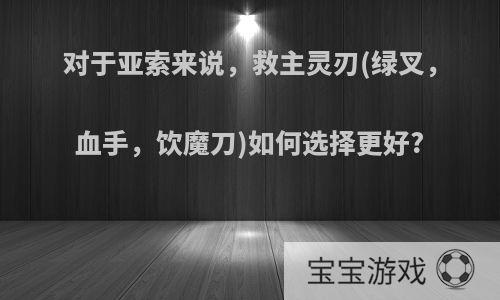 对于亚索来说，救主灵刃(绿叉，血手，饮魔刀)如何选择更好？

宝宝游戏